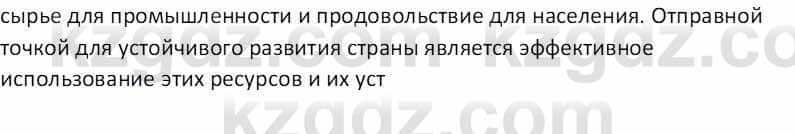 сырье для промышленности и продовольствие для населения. Отправной точкой для устойчивого развития страны является эффективное использование этих ресурсов и их уст

kzgdz.com kzgdz.co
kzgdz.com